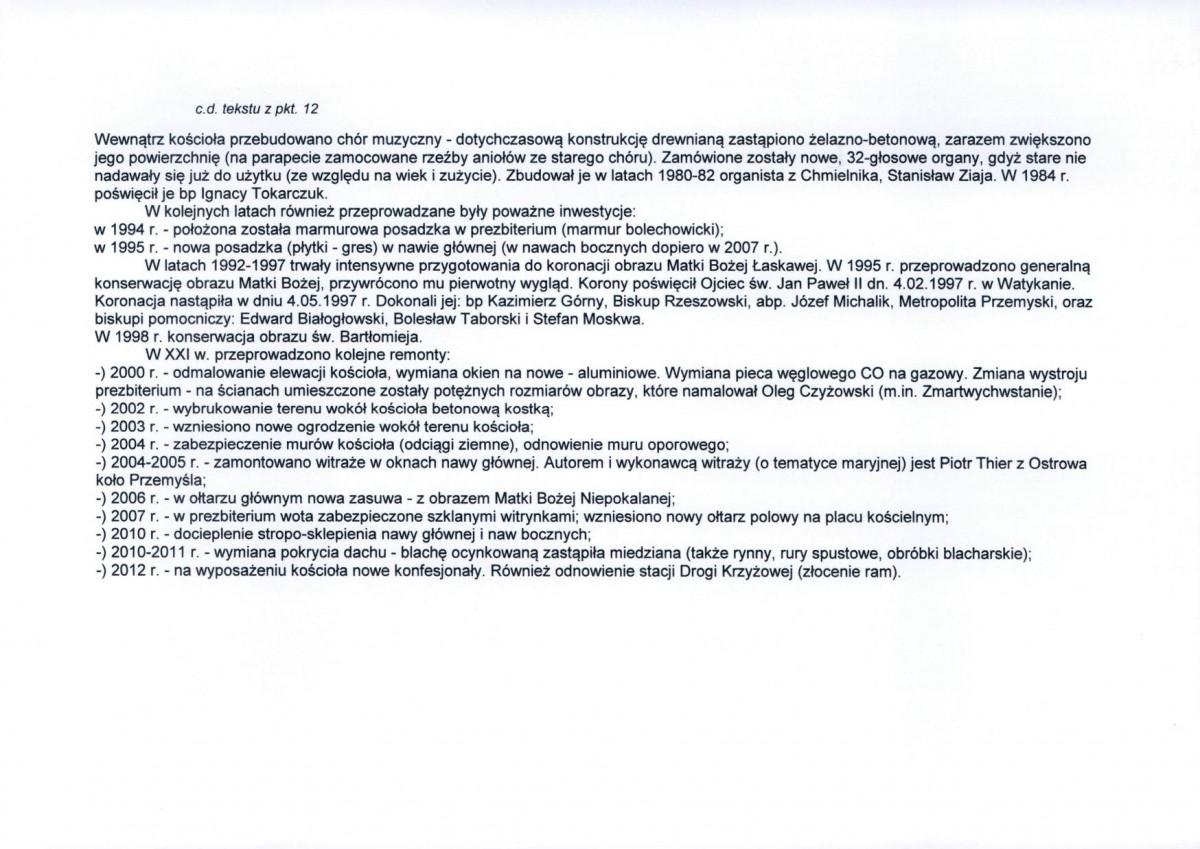 c.d. tekstu z pkt. 12

Wewnątrz kościoła przebudowano chór muzyczny - dotychczasową konstrukcję drewnianą zastąpiono żelazno-betonową, zarazem zwiększono jego powierzchnię (na parapecie zamocowane rzeźby aniołów ze starego chóru). Zamówione zostały nowe, 32-głosowe organy, gdyż stare nie nadawały się już do użytku (ze względu na wiek i zużycie). Zbudował je w latach 1980-82 organista z Chmielnika, Stanisław Ziaja. W 1984 r. poświęcił je bp Ignacy Tokarczuk.

W kolejnych latach również przeprowadzane były poważne inwestycje:
w 1994 r. - położona została marmurowa posadzka w prezbiterium (marmur bolechowicki);
w 1995 r. - nowa posadzka (płytki - gres) w nawie głównej (w nawach bocznych dopiero w 2007 r.).

W latach 1992-1997 trwały intensywne przygotowania do koronacji obrazu Matki Bożej Łaskawej. W 1995 r. przeprowadzono generalną konserwację obrazu Matki Bożej, przywrócono mu pierwotny wygląd. Korony poświęcił Ojciec św. Jan Paweł II dn. 4.02.1997 r. w Watykanie. Koronacja nastąpiła w dniu 4.05.1997 r. Dokonali jej: bp Kazimierz Górny, Biskup Rzeszowski, abp. Józef Michalik, Metropolita Przemyski, oraz biskupi pomocniczy: Edward Białogłowski, Bolesław Taborski i Stefan Moskwa.
W 1998 r. konserwacja obrazu św. Bartłomieja.

W XXI w. przeprowadzono kolejne remonty:
-) 2000 r. - odmalowanie elewacji kościoła, wymiana okien na nowe - aluminiowe. Wymiana pieca węglowego CO na gazowy. Zmiana wystroju prezbiterium - na ścianach umieszczone zostały potężnych rozmiarów obrazy, które namalował Oleg Czyżowski (m.in. Zmartwychwstanie);
-) 2002 r. - wybrukowanie terenu wokół kościoła betonową kostką;
-) 2003 r. - wzniesiono nowe ogrodzenie wokół terenu kościoła;
-) 2004 r. - zabezpieczenie murów kościoła (odciągi ziemne), odnowienie muru oporowego;
-) 2004-2005 r. - zamontowano witraże w oknach nawy głównej. Autorem i wykonawcą witraży (o tematyce maryjnej) jest Piotr Thier z Ostrowa koło Przemyśla;
-) 2006 r. - w ołtarzu głównym nowa zasuwa - z obrazem Matki Bożej Niepokalanej;
-) 2007 r. - w prezbiterium wota zabezpieczone szklanymi witrynkami; wzniesiono nowy ołtarz polowy na placu kościelnym;
-) 2010 r. - docieplenie stropo-sklepienia nawy głównej i naw bocznych;
-) 2010-2011 r. - wymiana pokrycia dachu - blachę ocynkowaną zastąpiła miedziana (także rynny, rury spustowe, obróbki blacharskie);
-) 2012 r. - na wyposażeniu kościoła nowe konfesjonały. Również odnowienie stacji Drogi Krzyżowej (złocenie ram).